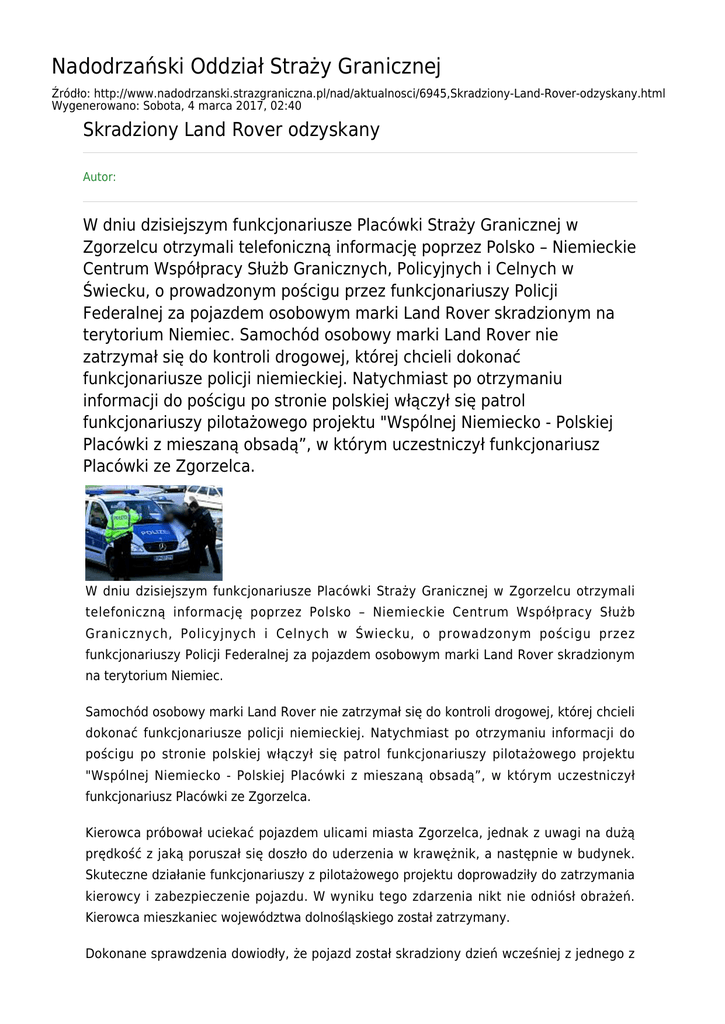 Nadodrzański Oddział Straży Granicznej

Źródło: http://www.nadodrzanski.strazgraniczna.pl/nad/aktualnosci/6945,Skradziony-Land-Rover-odzyskany.html
Wygenerowano: Sobota, 4 marca 2017, 02:40

Skradziony Land Rover odzyskany

Autor:

W dniu dzisiejszym funkcjonariusze Placówki Straży Granicznej w Zgorzelcu otrzymali telefoniczną informację poprzez Polsko – Niemieckie Centrum Współpracy Służb Granicznych, Policyjnych i Celnych w Świecku, o prowadzonym pościgu przez funkcjonariuszy Policji Federalnej za pojazdem osobowym marki Land Rover skradzionym na terytorium Niemiec. Samochód osobowy marki Land Rover nie zatrzymał się do kontroli drogowej, której chcieli dokonać funkcjonariusze policji niemieckiej. Natychmiast po otrzymaniu informacji do pościgu po stronie polskiej włączył się patrol funkcjonariuszy pilotażowego projektu "Wspólnej Niemiecko - Polskiej Placówki z mieszaną obsadą", w którym uczestniczył funkcjonariusz Placówki ze Zgorzelca.

POLIZEI

W dniu dzisiejszym funkcjonariusze Placówki Straży Granicznej w Zgorzelcu otrzymali telefoniczną informację poprzez Polsko – Niemieckie Centrum Współpracy Służb Granicznych, Policyjnych i Celnych w Świecku, o prowadzonym pościgu przez funkcjonariuszy Policji Federalnej za pojazdem osobowym marki Land Rover skradzionym na terytorium Niemiec.

Samochód osobowy marki Land Rover nie zatrzymał się do kontroli drogowej, której chcieli dokonać funkcjonariusze policji niemieckiej. Natychmiast po otrzymaniu informacji do pościgu po stronie polskiej włączył się patrol funkcjonariuszy pilotażowego projektu "Wspólnej Niemiecko - Polskiej Placówki z mieszaną obsadą", w którym uczestniczył funkcjonariusz Placówki ze Zgorzelca.

Kierowca próbował uciekać pojazdem ulicami miasta Zgorzelca, jednak z uwagi na dużą prędkość z jaką poruszał się doszło do uderzenia w krawężnik, a następnie w budynek. Skuteczne działanie funkcjonariuszy z pilotażowego projektu doprowadziły do zatrzymania kierowcy i zabezpieczenie pojazdu. W wyniku tego zdarzenia nikt nie odniósł obrażeń. Kierowca mieszkaniec województwa dolnośląskiego został zatrzymany.

Dokonane sprawdzenia dowiodły, że pojazd został skradziony dzień wcześniej z jednego z